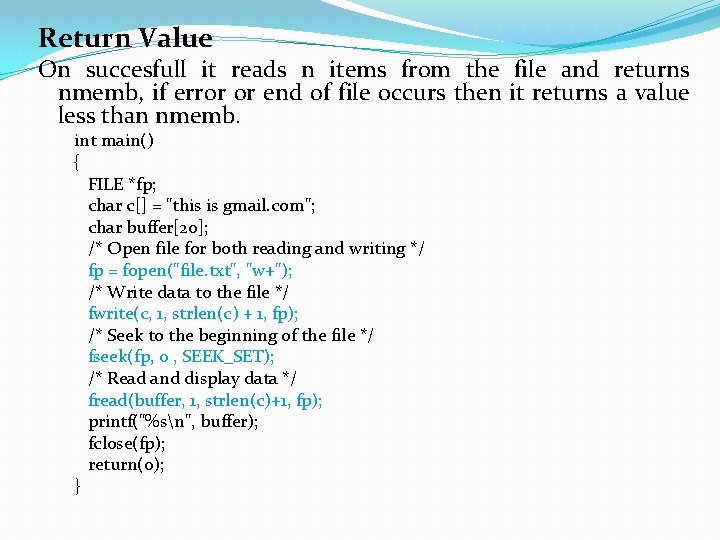 Return Value

On succesfull it reads n items from the file and returns nmemb, if error or end of file occurs then it returns a value less than nmemb.

int main()
{
FILE *fp;
char c[] = "this is gmail.com";
char buffer[20];
/* Open file for both reading and writing */
fp = fopen("file.txt", "w+");
/* Write data to the file */
fwrite(c, 1, strlen(c) + 1, fp);
/* Seek to the beginning of the file */
fseek(fp, 0 , SEEK_SET);
/* Read and display data */
fread(buffer, 1, strlen(c)+1, fp);
printf("%s\n", buffer);
fclose(fp);
return(0);
}